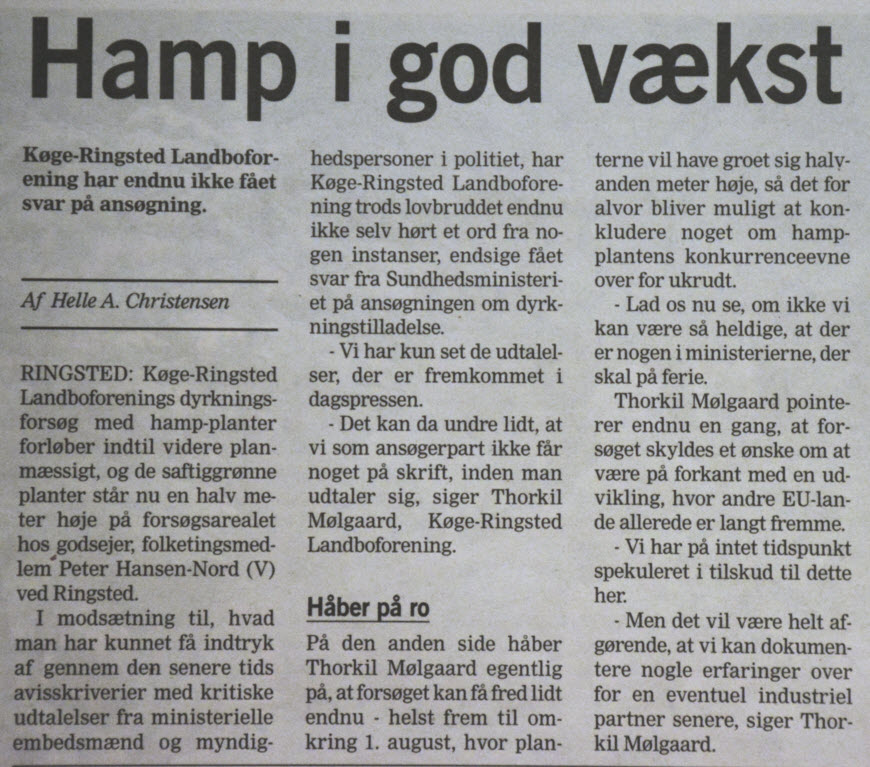 Hamp i god vækst

Køge-Ringsted Landboforening har endnu ikke fået svar på ansøgning.

Af Helle A. Christensen

RINGSTED: Køge-Ringsted Landboforenings dyrkningsforsøg med hamp-planter forløber indtil videre planmæssigt, og de saftiggrønne planter står nu en halv meter høje på forsøgsarealet hos godsejer, folketingsmedlem Peter Hansen-Nord (V) ved Ringsted.

I modsætning til, hvad man har kunnet få indtryk af gennem den senere tids avisskriverier med kritiske udtalelser fra ministerielle embedsmænd og myndighedspersoner i politiet, har Køge-Ringsted Landboforening trods lovbruddet endnu ikke selv hørt et ord fra nogen instanser, endsige fået svar fra Sundhedsministeriet på ansøgningen om dyrkningstilladelse.

- Vi har kun set de udtalelser, der er fremkommet i dagspressen.

- Det kan da undre lidt, at vi som ansøgerpart ikke får noget på skrift, inden man udtaler sig, siger Thorkil Mølgaard, Køge-Ringsted Landboforening.

Håber på ro

På den anden side håber Thorkil Mølgaard egentlig på, at forsøget kan få fred lidt endnu - helst frem til omkring 1. august, hvor planterne vil have groet sig halvanden meter høje, så det for alvor bliver muligt at konkludere noget om hampplantens konkurrenceevne over for ukrudt.

- Lad os nu se, om ikke vi kan være så heldige, at der er nogen i ministerierne, der skal på ferie.

Thorkil Mølgaard pointerer endnu en gang, at forsøget skyldes et ønske om at være på forkant med en udvikling, hvor andre EU-lande allerede er langt fremme.

- Vi har på intet tidspunkt spekuleret i tilskud til dette her.

- Men det vil være helt afgørende, at vi kan dokumentere nogle erfaringer over for en eventuel industriel partner senere, siger Thorkil Mølgaard.